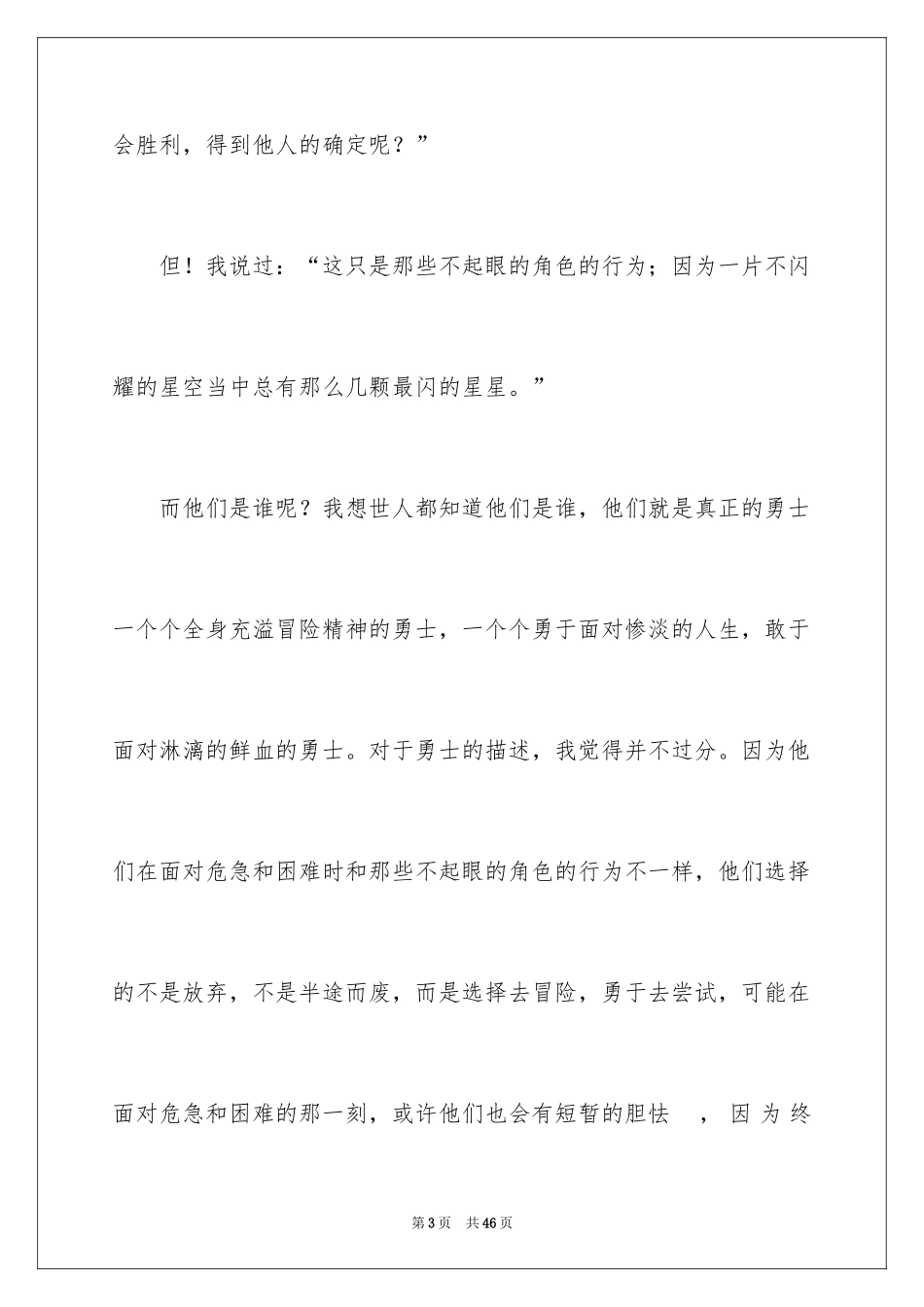 会胜利，得到他人的确定呢？”

但！我说过：“这只是那些不起眼的角色的行为；因为一片不闪耀的星空当中总有那么几颗最闪的星星。”

而他们是谁呢？我想世人都知道他们是谁，他们就是真正的勇士一个个全身充溢冒险精神的勇士，一个个勇于面对惨淡的人生，敢于面对淋漓的鲜血的勇士。对于勇士的描述，我觉得并不过分。因为他们在面对危急和困难时和那些不起眼的角色的行为不一样，他们选择的不是放弃，不是半途而废，而是选择去冒险，勇于去尝试，可能在面对危急和困难的那一刻，或许他们也会有短暂的胆怯　，因为终

第3页　共46页